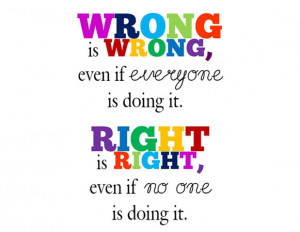 WRONG
is WRONG,
even if everyone
is doing it.

RIGHT
is RIGHT,
even if no one
is doing it.